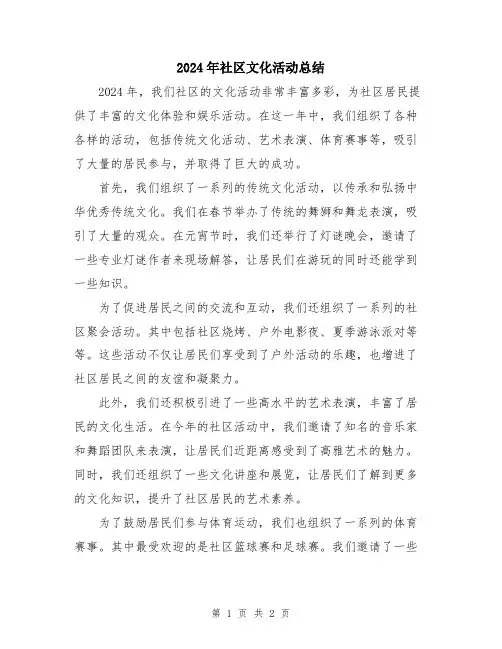 2024年社区文化活动总结

2024年，我们社区的文化活动非常丰富多彩，为社区居民提供了丰富的文化体验和娱乐活动。在这一年中，我们组织了各种各样的活动，包括传统文化活动、艺术表演、体育赛事等，吸引了大量的居民参与，并取得了巨大的成功。

首先，我们组织了一系列的传统文化活动，以传承和弘扬中华优秀传统文化。我们在春节举办了传统的舞狮和舞龙表演，吸引了大量的观众。在元宵节时，我们还举行了灯谜晚会，邀请了一些专业灯谜作者来现场解答，让居民们在游玩的同时还能学到一些知识。

为了促进居民之间的交流和互动，我们还组织了一系列的社区聚会活动。其中包括社区烧烤、户外电影夜、夏季游泳派对等等。这些活动不仅让居民们享受到了户外活动的乐趣，也增进了社区居民之间的友谊和凝聚力。

此外，我们还积极引进了一些高水平的艺术表演，丰富了居民的文化生活。在今年的社区活动中，我们邀请了知名的音乐家和舞蹈团队来表演，让居民们近距离感受到了高雅艺术的魅力。同时，我们还组织了一些文化讲座和展览，让居民们了解到更多的文化知识，提升了社区居民的艺术素养。

为了鼓励居民们参与体育运动，我们也组织了一系列的体育赛事。其中最受欢迎的是社区篮球赛和足球赛。我们邀请了一些

第 1 页 共 2 页